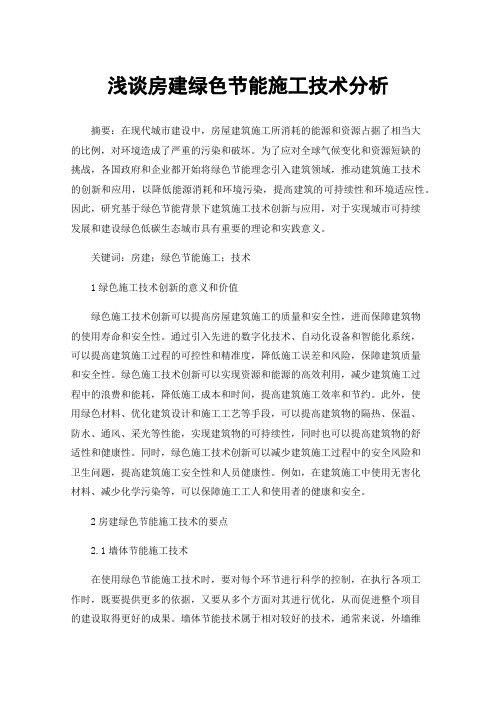 浅谈房建绿色节能施工技术分析

摘要：在现代城市建设中，房屋建筑施工所消耗的能源和资源占据了相当大的比例，对环境造成了严重的污染和破坏。为了应对全球气候变化和资源短缺的挑战，各国政府和企业都开始将绿色节能理念引入建筑领域，推动建筑施工技术的创新和应用，以降低能源消耗和环境污染，提高建筑的可持续性和环境适应性。因此，研究基于绿色节能背景下建筑施工技术创新与应用，对于实现城市可持续发展和建设绿色低碳生态城市具有重要的理论和实践意义。

关键词：房建；绿色节能施工；技术

1 绿色施工技术创新的意义和价值

绿色施工技术创新可以提高房屋建筑施工的质量和安全性，进而保障建筑物的使用寿命和安全性。通过引入先进的数字化技术、自动化设备和智能化系统，可以提高建筑施工过程的可控性和精准度，降低施工误差和风险，保障建筑质量和安全性。绿色施工技术创新可以实现资源和能源的高效利用，减少建筑施工过程中的浪费和能耗，降低施工成本和时间，提高建筑施工效率和节约。此外，使用绿色材料、优化建筑设计和施工工艺等手段，可以提高建筑物的隔热、保温、防水、通风、采光等性能，实现建筑物的可持续性，同时也可以提高建筑物的舒适性和健康性。同时，绿色施工技术创新可以减少建筑施工过程中的安全风险和卫生问题，提高建筑施工安全性和人员健康性。例如，在建筑施工中使用无害化材料、减少化学污染等，可以保障施工工人和使用者的健康和安全。

2 房建绿色节能施工技术的要点

2.1 墙体节能施工技术

在使用绿色节能施工技术时，要对每个环节进行科学的控制，在执行各项工作时，既要提供更多的依据，又要从多个方面对其进行优化，从而促进整个项目的建设取得更好的成果。墙体节能技术属于相对较好的技术，通常来说，外墙维